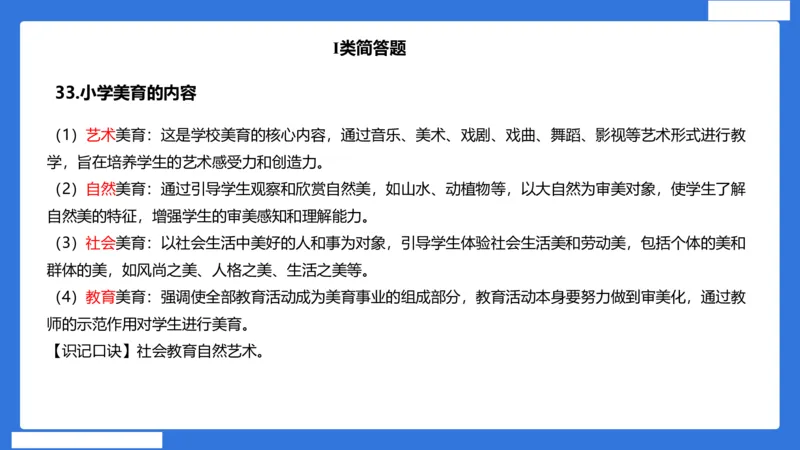 I类简答题

33.小学美育的内容

（1）艺术美育：这是学校美育的核心内容，通过音乐、美术、戏剧、戏曲、舞蹈、影视等艺术形式进行教学，旨在培养学生的艺术感受力和创造力。
（2）自然美育：通过引导学生观察和欣赏自然美，如山水、动植物等，以大自然为审美对象，使学生了解自然美的特征，增强学生的审美感知和理解能力。
（3）社会美育：以社会生活中美好的人和事为对象，引导学生体验社会生活美和劳动美，包括个体的美和群体的美，如风尚之美、人格之美、生活之美等。
（4）教育美育：强调使全部教育活动成为美育事业的组成部分，教育活动本身要努力做到审美化，通过教师的示范作用对学生进行美育。
【识记口诀】社会教育自然艺术。